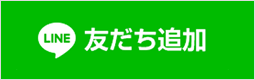 LINE 友だち追加